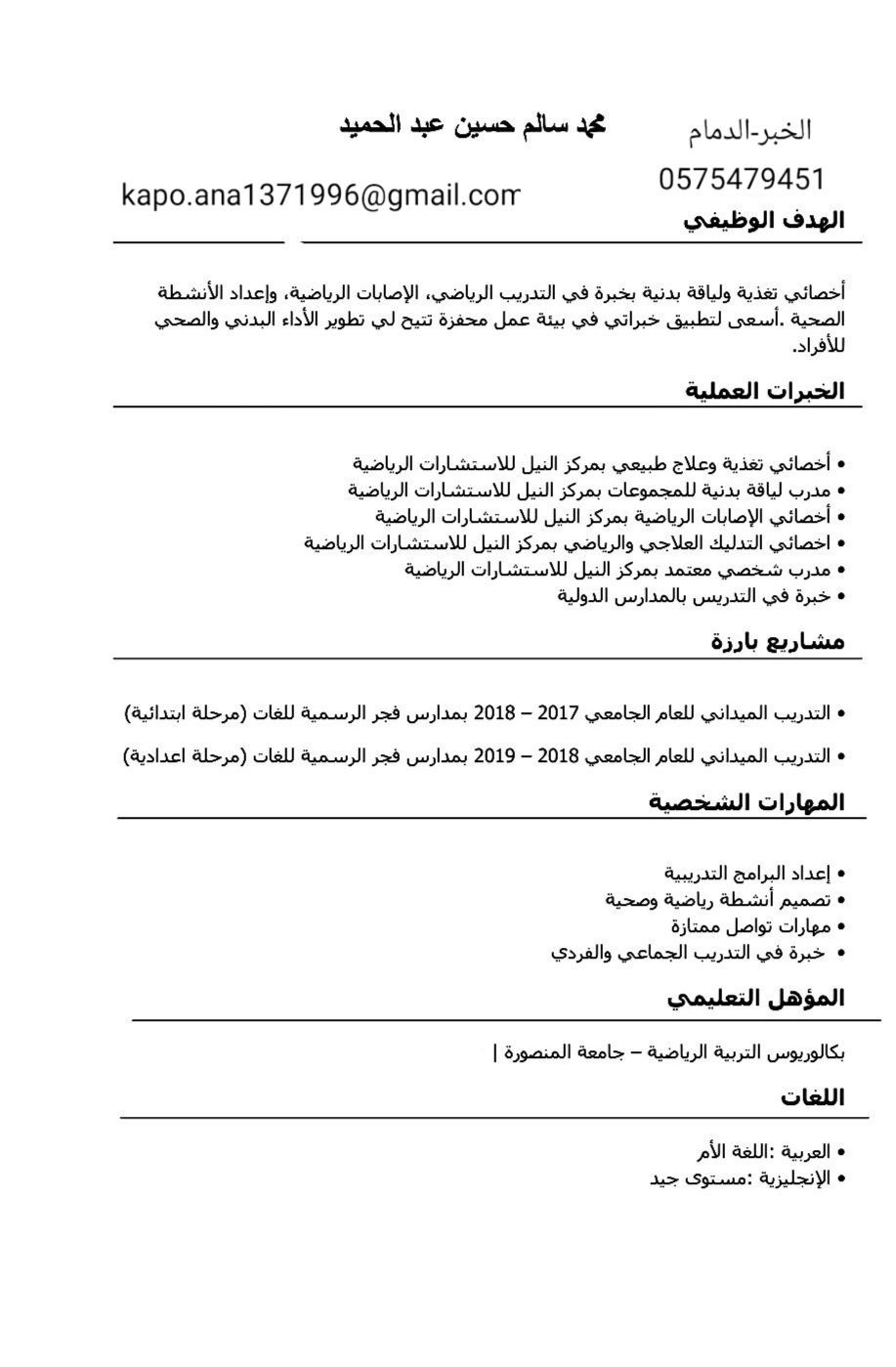 محمد سالم حسين عبد الحميد

الخبر-الدمام

0575479451

kapo.ana1371996@gmail.com

الهدف الوظيفي

أخصائي تغذية ولياقة بدنية بخبرة في التدريب الرياضي، الإصابات الرياضية، وإعداد الأنشطة الصحية .أسعى لتطبيق خبراتي في بيئة عمل محفزة تتيح لي تطوير الأداء البدني والصحي للأفراد.

الخبرات العملية

• أخصائي تغذية وعلاج طبيعي بمركز النيل للاستشارات الرياضية
• مدرب لياقة بدنية للمجموعات بمركز النيل للاستشارات الرياضية
• أخصائي الإصابات الرياضية بمركز النيل للاستشارات الرياضية
• اخصائي التدليك العلاجي والرياضي بمركز النيل للاستشارات الرياضية
• مدرب شخصي معتمد بمركز النيل للاستشارات الرياضية
• خبرة في التدريس بالمدارس الدولية

مشاريع بارزة

• التدريب الميداني للعام الجامعي 2017 – 2018 بمدارس فجر الرسمية للغات (مرحلة ابتدائية)

• التدريب الميداني للعام الجامعي 2018 – 2019 بمدارس فجر الرسمية للغات (مرحلة اعدادية)

المهارات الشخصية

• إعداد البرامج التدريبية
• تصميم أنشطة رياضية وصحية
• مهارات تواصل ممتازة
• خبرة في التدريب الجماعي والفردي

المؤهل التعليمي

بكالوريوس التربية الرياضية – جامعة المنصورة |

اللغات

• العربية :اللغة الأم
• الإنجليزية :مستوى جيد